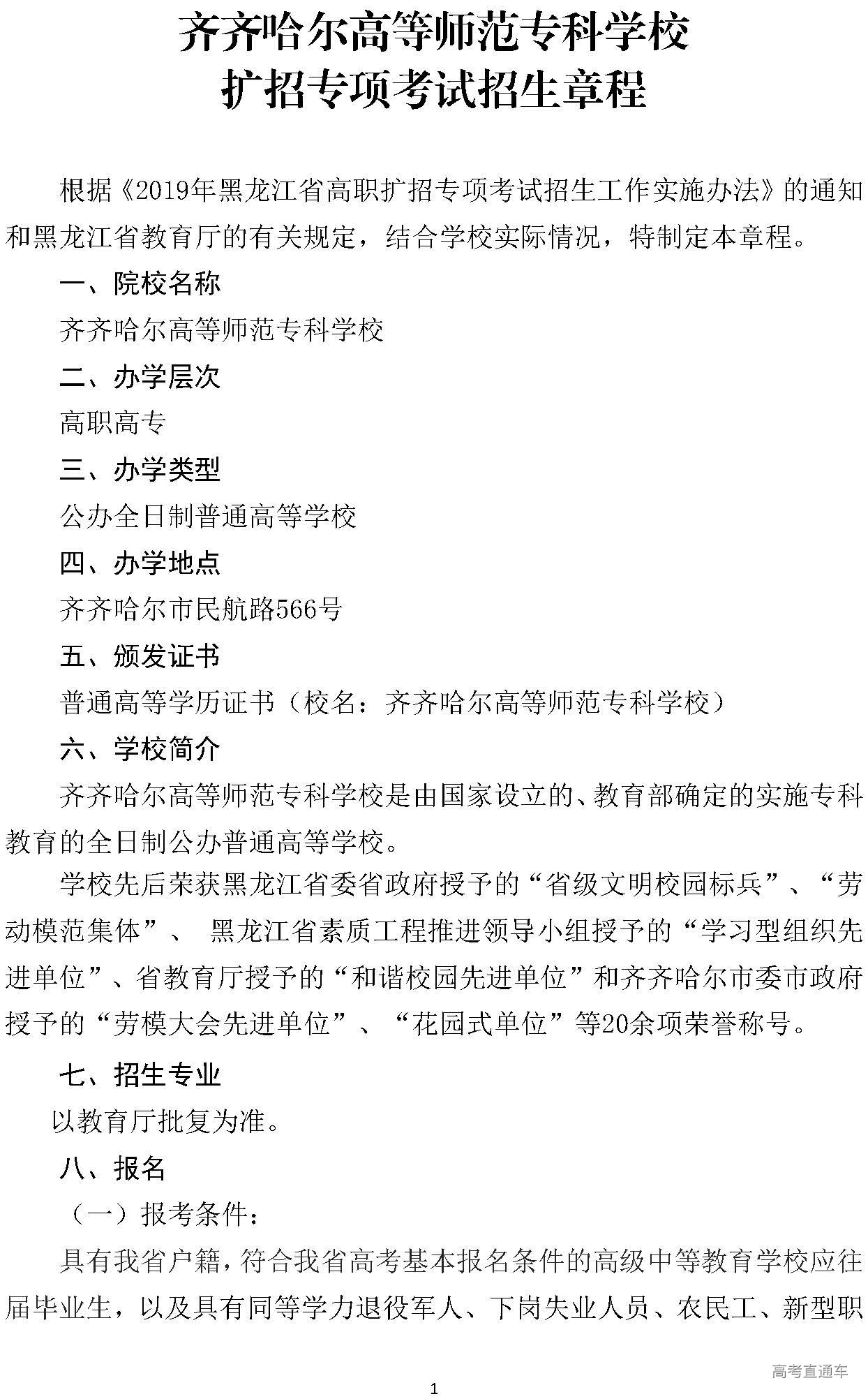 齐齐哈尔高等师范专科学校
扩招专项考试招生章程

根据《2019年黑龙江省高职扩招专项考试招生工作实施办法》的通知和黑龙江省教育厅的有关规定，结合学校实际情况，特制定本章程。

一、院校名称

齐齐哈尔高等师范专科学校

二、办学层次

高职高专

三、办学类型

公办全日制普通高等学校

四、办学地点

齐齐哈尔市民航路566号

五、颁发证书

普通高等学历证书（校名：齐齐哈尔高等师范专科学校）

六、学校简介

齐齐哈尔高等师范专科学校是由国家设立的、教育部确定的实施专科教育的全日制公办普通高等学校。

学校先后荣获黑龙江省委省政府授予的“省级文明校园标兵”、“劳动模范集体”、 黑龙江省素质工程推进领导小组授予的“学习型组织先进单位”、省教育厅授予的“和谐校园先进单位”和齐齐哈尔市委市政府授予的“劳模大会先进单位”、“花园式单位”等20余项荣誉称号。

七、招生专业

以教育厅批复为准。

八、报名

（一）报考条件：

具有我省户籍，符合我省高考基本报名条件的高级中等教育学校应往届毕业生，以及具有同等学力退役军人、下岗失业人员、农民工、新型职

高考直通车

1